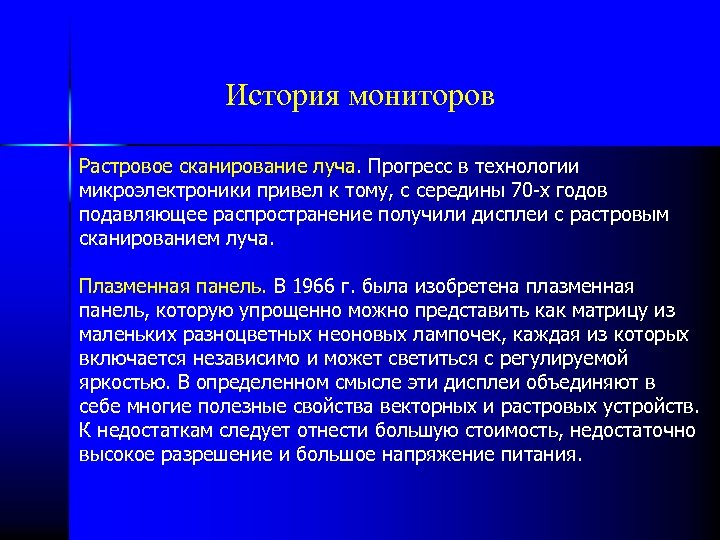 История мониторов

Растровое сканирование луча. Прогресс в технологии микроэлектроники привел к тому, с середины 70-х годов подавляющее распространение получили дисплеи с растровым сканированием луча.

Плазменная панель. В 1966 г. была изобретена плазменная панель, которую упрощенно можно представить как матрицу из маленьких разноцветных неоновых лампочек, каждая из которых включается независимо и может светиться с регулируемой яркостью. В определенном смысле эти дисплеи объединяют в себе многие полезные свойства векторных и растровых устройств. К недостаткам следует отнести большую стоимость, недостаточно высокое разрешение и большое напряжение питания.